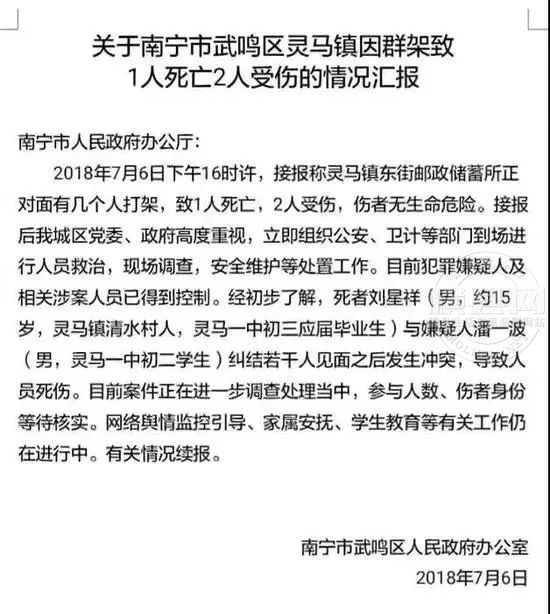 关于南宁市武鸣区灵马镇因群架致1人死亡2人受伤的情况汇报

南宁市人民政府办公厅：

2018年7月6日下午16时许，接报称灵马镇东街邮政储蓄所正对面有几个人打架，致1人死亡，2人受伤，伤者无生命危险。接报后我城区党委、政府高度重视，立即组织公安、卫计等部门到场进行人员救治，现场调查，安全维护等处置工作。目前犯罪嫌疑人及相关涉案人员已得到控制。经初步了解，死者刘星祥（男，约15岁，灵马镇清水村人，灵马一中初三应届毕业生）与嫌疑人潘一波（男，灵马一中初二学生）纠结若干人见面之后发生冲突，导致人员死伤。目前案件正在进一步调查处理当中，参与人数、伤者身份等待核实。网络舆情监控引导、家属安抚、学生教育等有关工作仍在进行中。有关情况续报。

南宁市武鸣区人民政府办公室
2018年7月6日